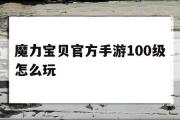 魔力宝贝官方手游100级怎么玩